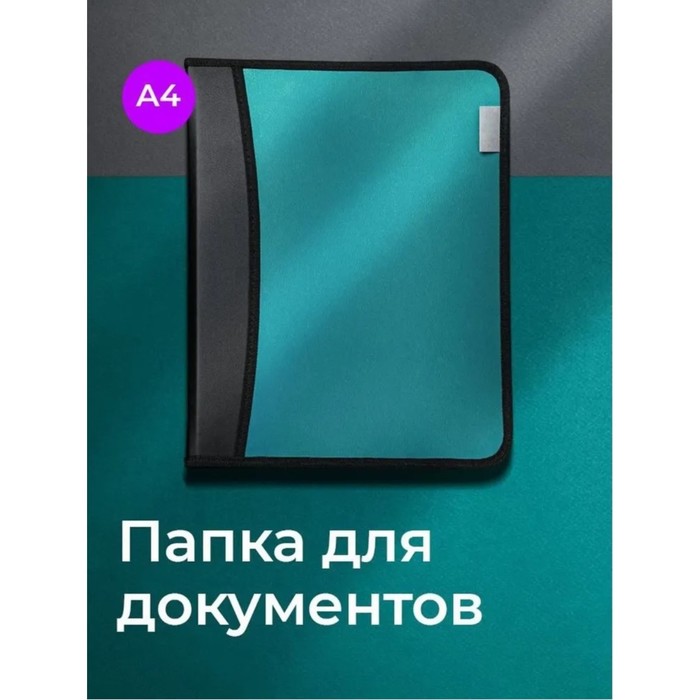 A4

Папка для документов